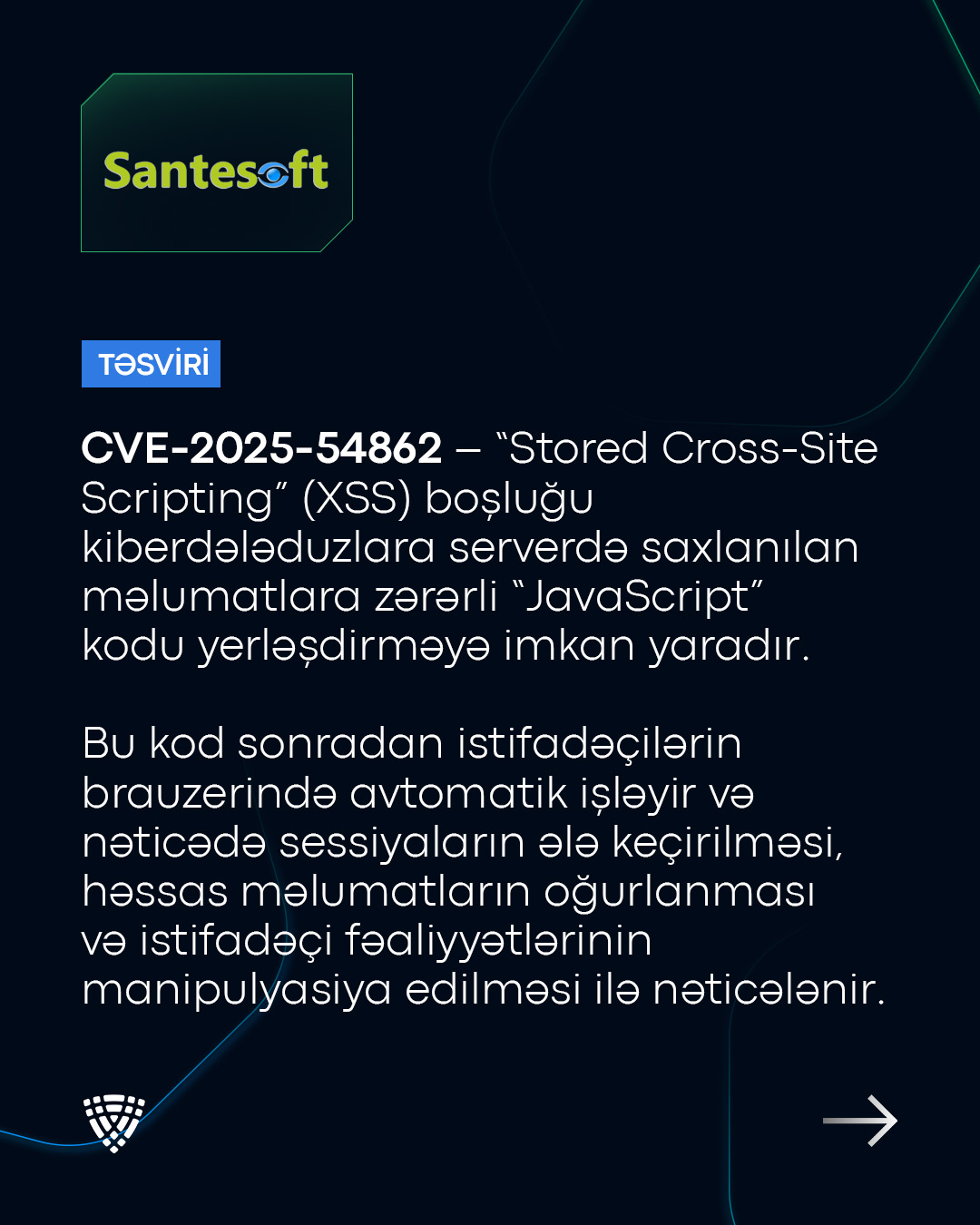 Santesoft

TƏSVİRİ

CVE-2025-54862 – "Stored Cross-Site Scripting" (XSS) boşluğu kiberdələduzlara serverdə saxlanılan məlumatlara zərərli "JavaScript" kodu yerləşdirməyə imkan yaradır.

Bu kod sonradan istifadəçilərin brauzerində avtomatik işləyir və nəticədə sessiyaların ələ keçirilməsi, həssas məlumatların oğurlanması və istifadəçi fəaliyyətlərinin manipulyasiya edilməsi ilə nəticələnir.

→